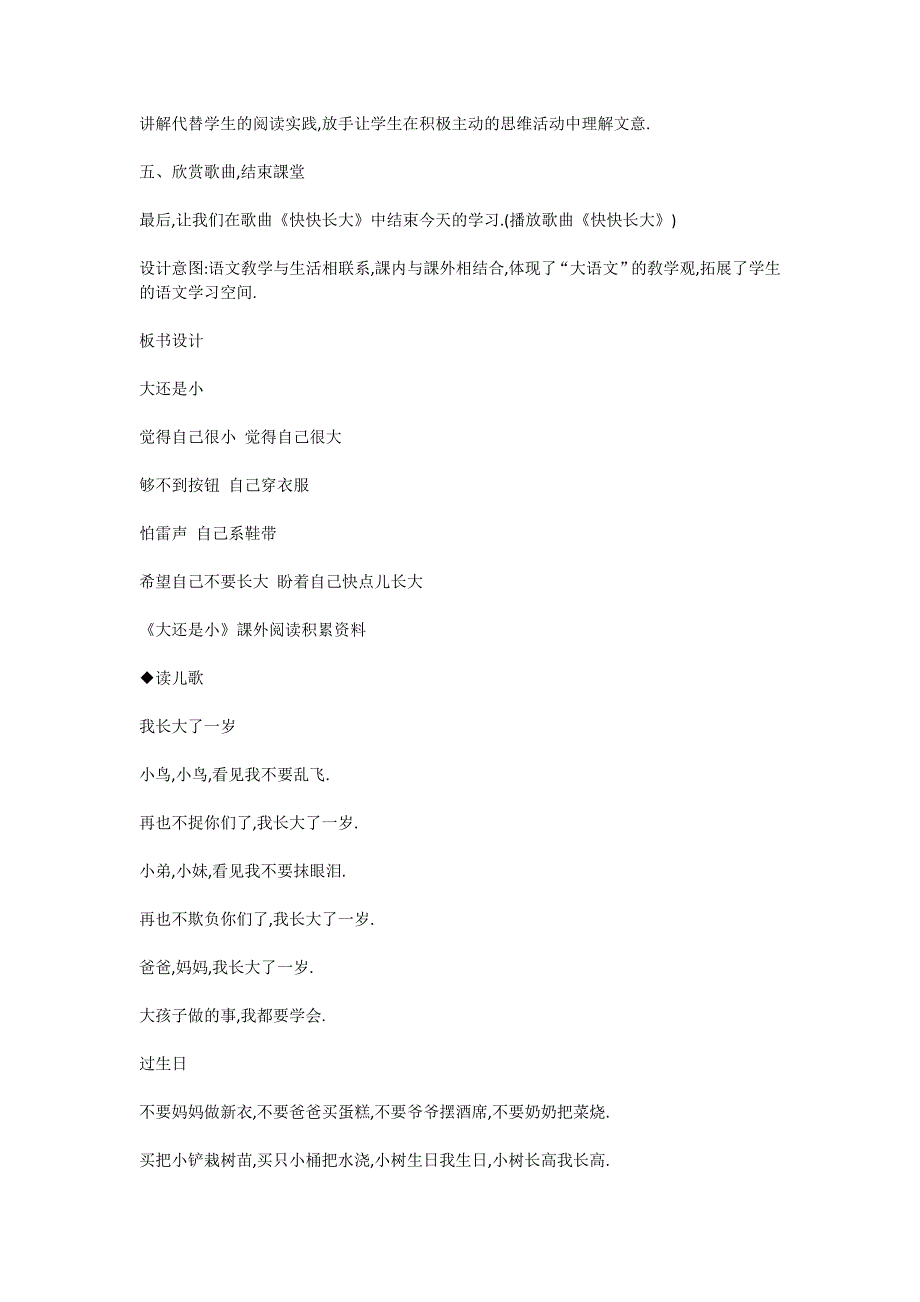 讲解代替学生的阅读实践,放手让学生在积极主动的思维活动中理解文意.

五、欣赏歌曲,结束課堂

最后,让我们在歌曲《快快长大》中结束今天的学习.(播放歌曲《快快长大》)

设计意图:语文教学与生活相联系,課内与課外相结合,体现了“大语文”的教学观,拓展了学生的语文学习空间.

板书设计

大还是小

觉得自己很小 觉得自己很大

够不到按钮 自己穿衣服

怕雷声 自己系鞋带

希望自己不要长大 盼着自己快点儿长大

《大还是小》課外阅读积累资料

◆读儿歌

我长大了一岁

小鸟,小鸟,看见我不要乱飞.

再也不捉你们了,我长大了一岁.

小弟,小妹,看见我不要抹眼泪.

再也不欺负你们了,我长大了一岁.

爸爸,妈妈,我长大了一岁.

大孩子做的事,我都要学会.

过生日

不要妈妈做新衣,不要爸爸买蛋糕,不要爷爷摆酒席,不要奶奶把菜烧.

买把小铲栽树苗,买只小桶把水浇,小树生日我生日,小树长高我长高.